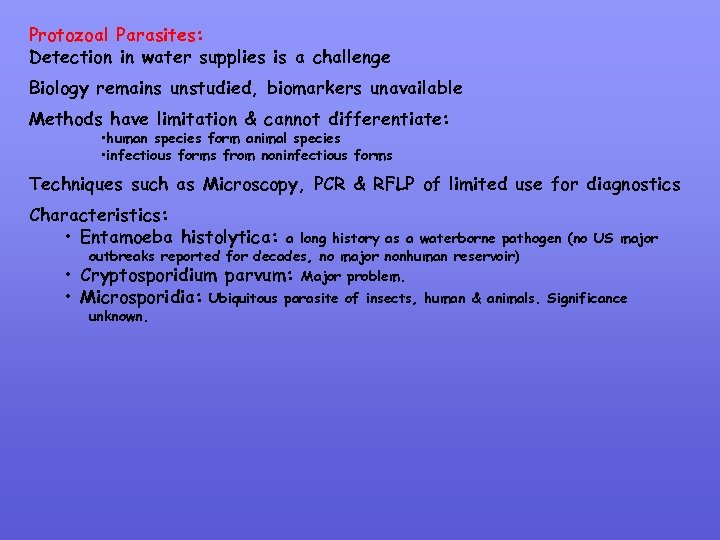 Protozoal Parasites:
Detection in water supplies is a challenge

Biology remains unstudied, biomarkers unavailable

Methods have limitation & cannot differentiate:
•human species form animal species
•infectious forms from noninfectious forms

Techniques such as Microscopy, PCR & RFLP of limited use for diagnostics

Characteristics:
• Entamoeba histolytica: a long history as a waterborne pathogen (no US major outbreaks reported for decades, no major nonhuman reservoir)
• Cryptosporidium parvum: Major problem.
• Microsporidia: Ubiquitous parasite of insects, human & animals. Significance unknown.